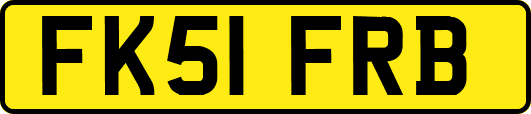 FK51 FRB